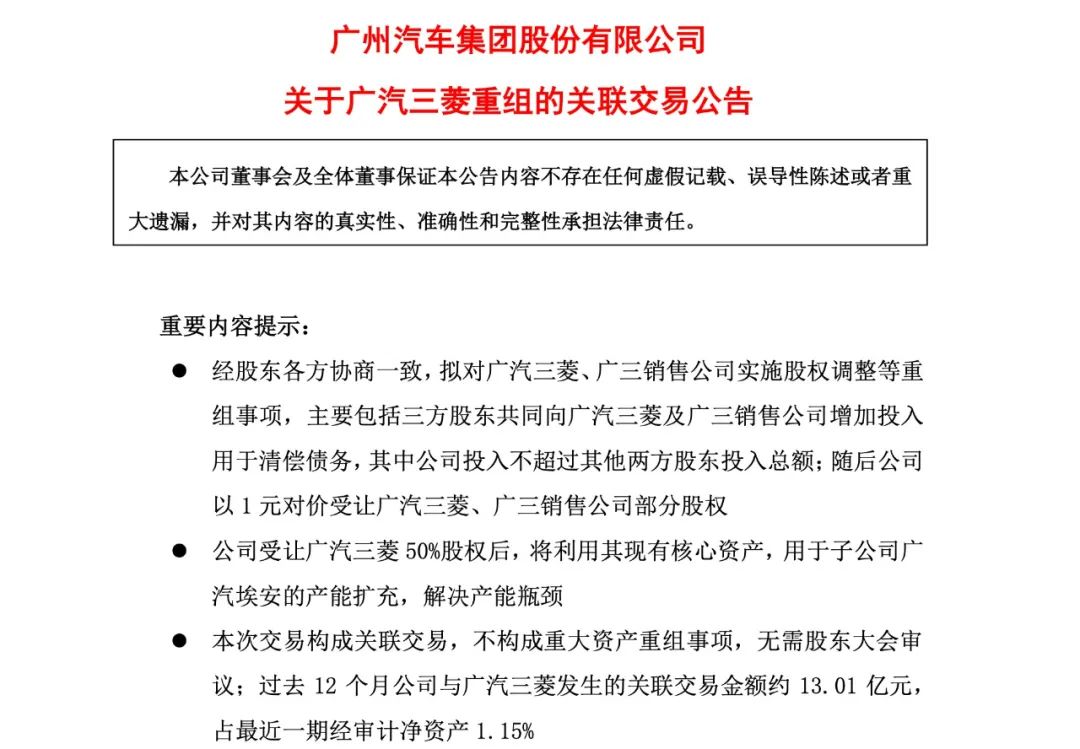 广州汽车集团股份有限公司

关于广汽三菱重组的关联交易公告

本公司董事会及全体董事保证本公告内容不存在任何虚假记载、误导性陈述或者重大遗漏，并对其内容的真实性、准确性和完整性承担法律责任。

重要内容提示：

● 经股东各方协商一致，拟对广汽三菱、广三销售公司实施股权调整等重组事项，主要包括三方股东共同向广汽三菱及广三销售公司增加投入用于清偿债务，其中公司投入不超过其他两方股东投入总额；随后公司以 1 元对价受让广汽三菱、广三销售公司部分股权

● 公司受让广汽三菱 50%股权后，将利用其现有核心资产，用于子公司广汽埃安的产能扩充，解决产能瓶颈

● 本次交易构成关联交易，不构成重大资产重组事项，无需股东大会审议；过去 12 个月公司与广汽三菱发生的关联交易金额约 13.01 亿元，占最近一期经审计净资产 1.15%